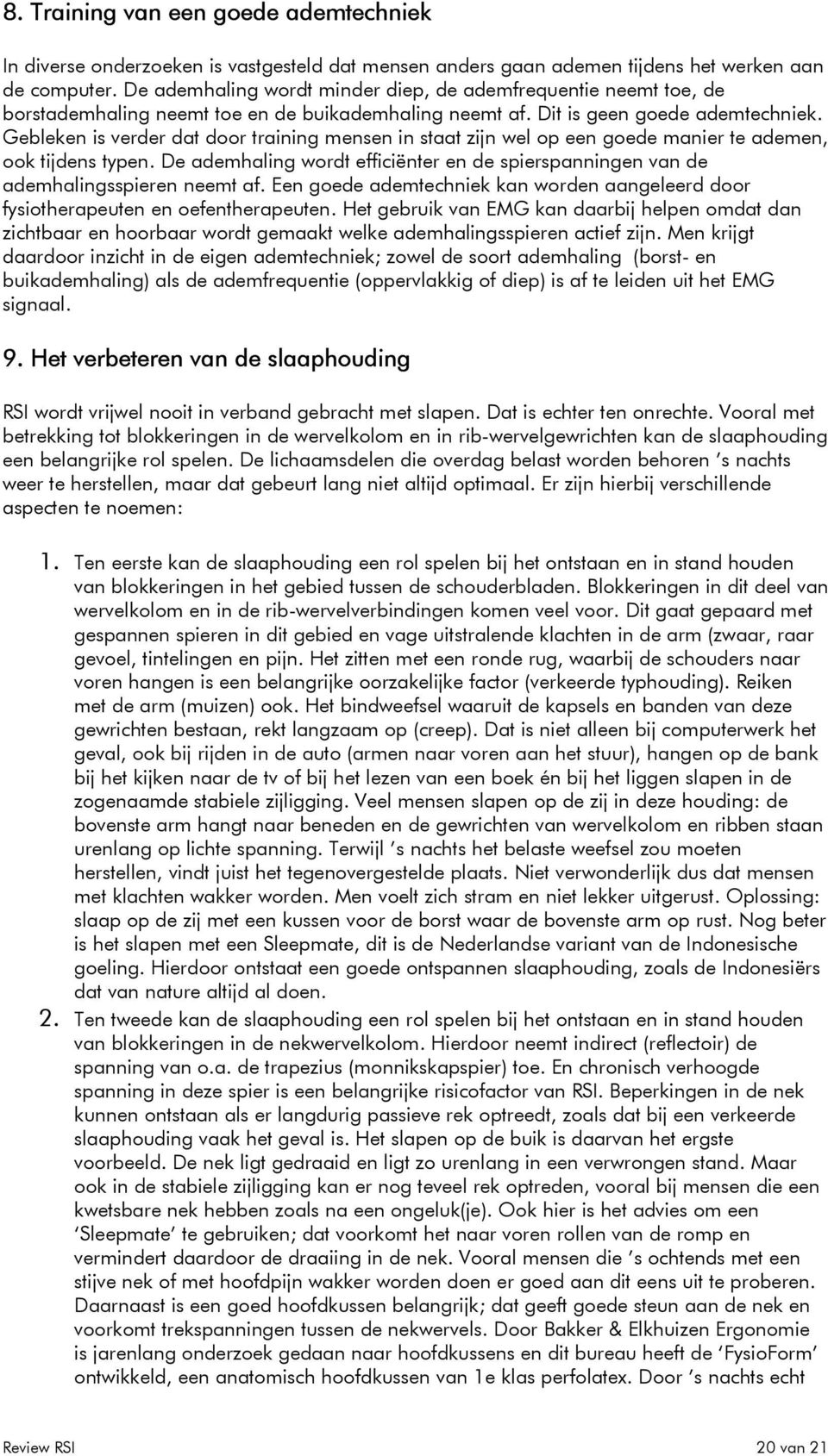 8. Training van een goede ademtechniek

In diverse onderzoeken is vastgesteld dat mensen anders gaan ademen tijdens het werken aan de computer. De ademhaling wordt minder diep, de ademfrequentie neemt toe, de borstademhaling neemt toe en de buikademhaling neemt af. Dit is geen goede ademtechniek. Gebleken is verder dat door training mensen in staat zijn wel op een goede manier te ademen, ook tijdens typen. De ademhaling wordt efficiënter en de spierspanningen van de ademhalingsspieren neemt af. Een goede ademtechniek kan worden aangeleerd door fysiotherapeuten en oefentherapeuten. Het gebruik van EMG kan daarbij helpen omdat dan zichtbaar en hoorbaar wordt gemaakt welke ademhalingsspieren actief zijn. Men krijgt daardoor inzicht in de eigen ademtechniek; zowel de soort ademhaling (borst- en buikademhaling) als de ademfrequentie (oppervlakkig of diep) is af te leiden uit het EMG signaal.

9. Het verbeteren van de slaaphouding

RSI wordt vrijwel nooit in verband gebracht met slapen. Dat is echter ten onrechte. Vooral met betrekking tot blokkeringen in de wervelkolom en in rib-wervelgewrichten kan de slaaphouding een belangrijke rol spelen. De lichaamsdelen die overdag belast worden behoren 's nachts weer te herstellen, maar dat gebeurt lang niet altijd optimaal. Er zijn hierbij verschillende aspecten te noemen:

1. Ten eerste kan de slaaphouding een rol spelen bij het ontstaan en in stand houden van blokkeringen in het gebied tussen de schouderbladen. Blokkeringen in dit deel van wervelkolom en in de rib-wervelverbindingen komen veel voor. Dit gaat gepaard met gespannen spieren in dit gebied en vage uitstralende klachten in de arm (zwaar, raar gevoel, tintelingen en pijn. Het zitten met een ronde rug, waarbij de schouders naar voren hangen is een belangrijke oorzakelijke factor (verkeerde typhouding). Reiken met de arm (muizen) ook. Het bindweefsel waaruit de kapsels en banden van deze gewrichten bestaan, rekt langzaam op (creep). Dat is niet alleen bij computerwerk het geval, ook bij rijden in de auto (armen naar voren aan het stuur), hangen op de bank bij het kijken naar de tv of bij het lezen van een boek én bij het liggen slapen in de zogenaamde stabiele zijligging. Veel mensen slapen op de zij in deze houding: de bovenste arm hangt naar beneden en de gewrichten van wervelkolom en ribben staan urenlang op lichte spanning. Terwijl 's nachts het belaste weefsel zou moeten herstellen, vindt juist het tegenovergestelde plaats. Niet verwonderlijk dus dat mensen met klachten wakker worden. Men voelt zich stram en niet lekker uitgerust. Oplossing: slaap op de zij met een kussen voor de borst waar de bovenste arm op rust. Nog beter is het slapen met een Sleepmate, dit is de Nederlandse variant van de Indonesische goeling. Hierdoor ontstaat een goede ontspannen slaaphouding, zoals de Indonesiërs dat van nature altijd al doen.
2. Ten tweede kan de slaaphouding een rol spelen bij het ontstaan en in stand houden van blokkeringen in de nekwervelkolom. Hierdoor neemt indirect (reflectoir) de spanning van o.a. de trapezius (monnikskapspier) toe. En chronisch verhoogde spanning in deze spier is een belangrijke risicofactor van RSI. Beperkingen in de nek kunnen ontstaan als er langdurig passieve rek optreedt, zoals dat bij een verkeerde slaaphouding vaak het geval is. Het slapen op de buik is daarvan het ergste voorbeeld. De nek ligt gedraaid en ligt zo urenlang in een verwrongen stand. Maar ook in de stabiele zijligging kan er nog teveel rek optreden, vooral bij mensen die een kwetsbare nek hebben zoals na een ongeluk(je). Ook hier is het advies om een 'Sleepmate' te gebruiken; dat voorkomt het naar voren rollen van de romp en vermindert daardoor de draaiing in de nek. Vooral mensen die 's ochtends met een stijve nek of met hoofdpijn wakker worden doen er goed aan dit eens uit te proberen. Daarnaast is een goed hoofdkussen belangrijk; dat geeft goede steun aan de nek en voorkomt trekspanningen tussen de nekwervels. Door Bakker & Elkhuizen Ergonomie is jarenlang onderzoek gedaan naar hoofdkussens en dit bureau heeft de 'FysioForm' ontwikkeld, een anatomisch hoofdkussen van 1e klas perfolatex. Door 's nachts echt

Review RSI 20 van 21